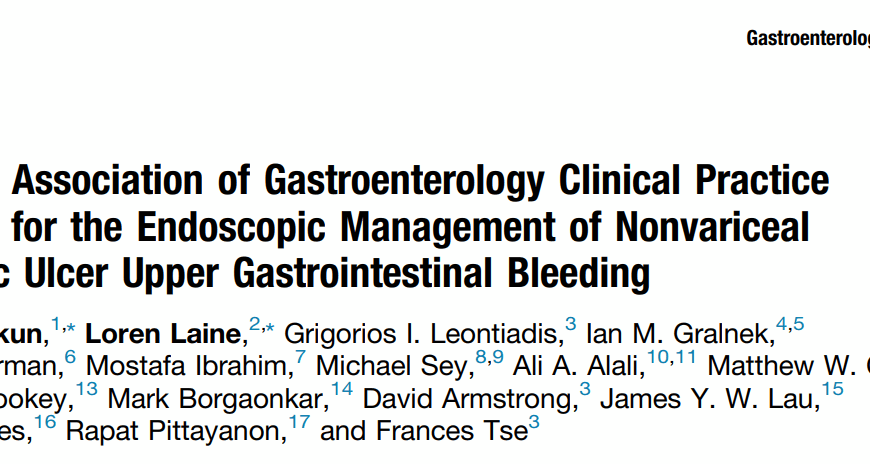 Gastroenterolog

Association of Gastroenterology Clinical Practice for the Endoscopic Management of Nonvariceal c Ulcer Upper Gastrointestinal Bleeding

kun,$^{1,*}$ Loren Laine,$^{2,*}$ Grigorios I. Leontiadis,$^{3}$ Ian M. Gralnek,$^{4,5}$ rman,$^{6}$ Mostafa Ibrahim,$^{7}$ Michael Sey,$^{8,9}$ Ali A. Alali,$^{10,11}$ Matthew W. ookey,$^{13}$ Mark Borgaonkar,$^{14}$ David Armstrong,$^{3}$ James Y. W. Lau,$^{15}$ es,$^{16}$ Rapat Pittayanon,$^{17}$ and Frances Tse$^{3}$